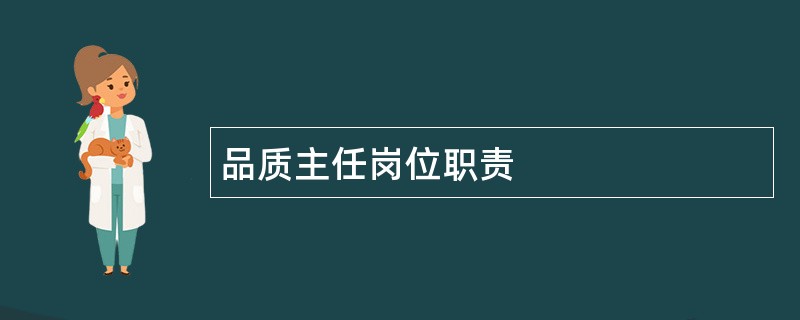 品质主任岗位职责